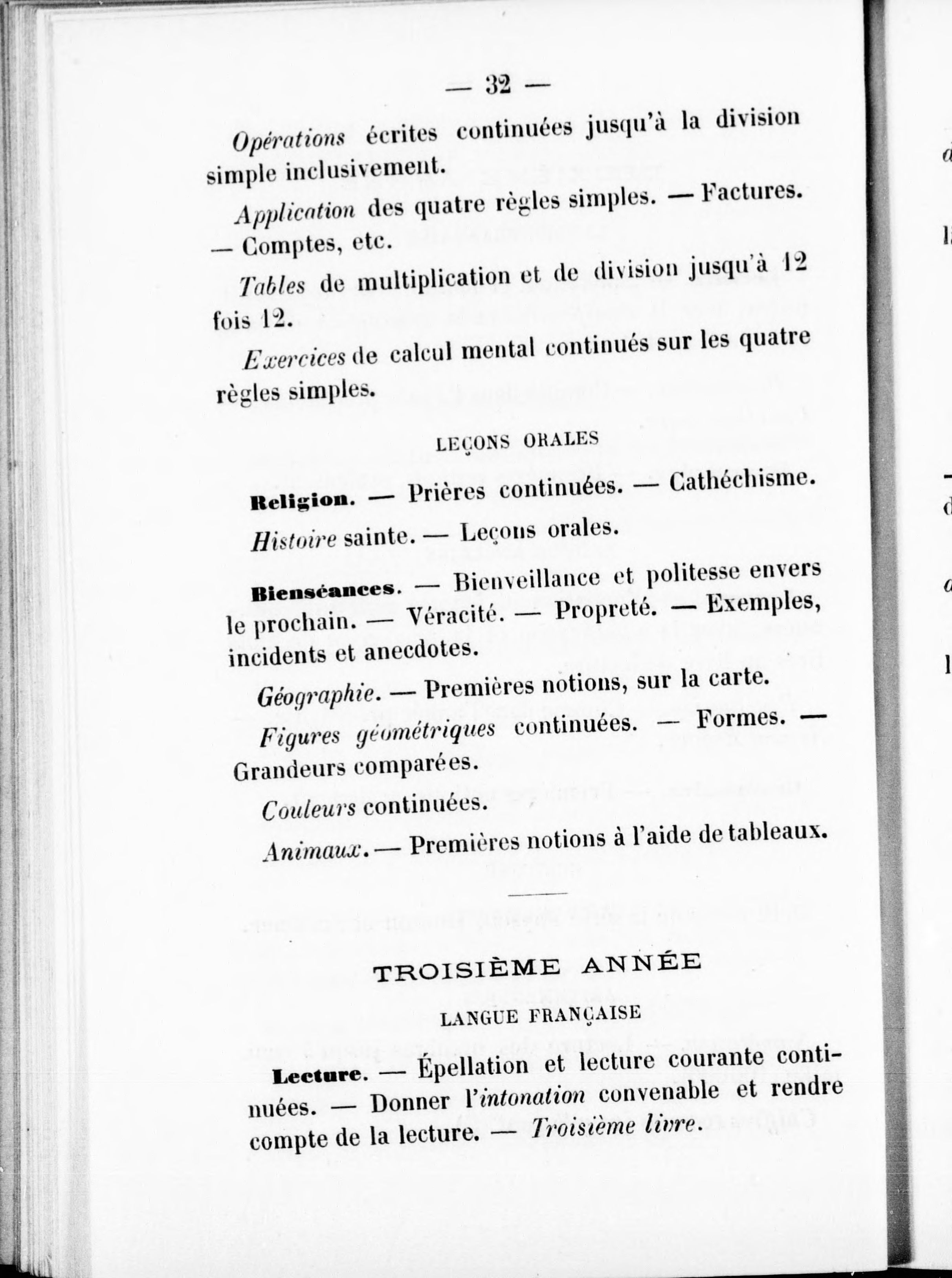 — 32 —

Opérations écrites continuées jusqu'à la division simple inclusivement.

Application des quatre règles simples. — Factures. — Comptes, etc.

Tables de multiplication et de division jusqu'à 12 fois 12.

Exercices de calcul mental continués sur les quatre règles simples.

LEÇONS ORALES

Religion. — Prières continuées. — Cathéchisme.

Histoire sainte. — Leçons orales.

Bienséances. — Bienveillance et politesse envers le prochain. — Véracité. — Propreté. — Exemples, incidents et anecdotes.

Géographie. — Premières notions, sur la carte.

Figures géométriques continuées. — Formes. — Grandeurs comparées.

Couleurs continuées.

Animaux. — Premières notions à l'aide de tableaux.

TROISIÈME ANNÉE

LANGUE FRANÇAISE

Lecture. — Épellation et lecture courante continuées. — Donner l'intonation convenable et rendre compte de la lecture. — Troisième livre.